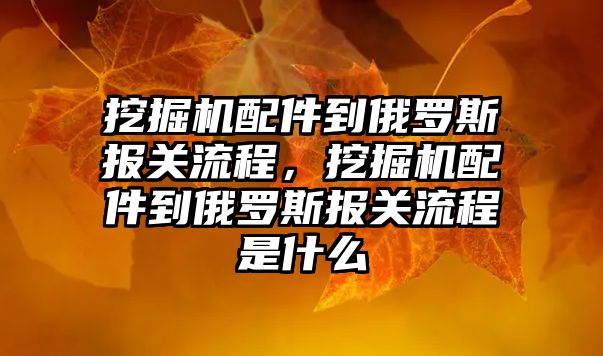 挖掘机配件到俄罗斯报关流程，挖掘机配件到俄罗斯报关流程是什么